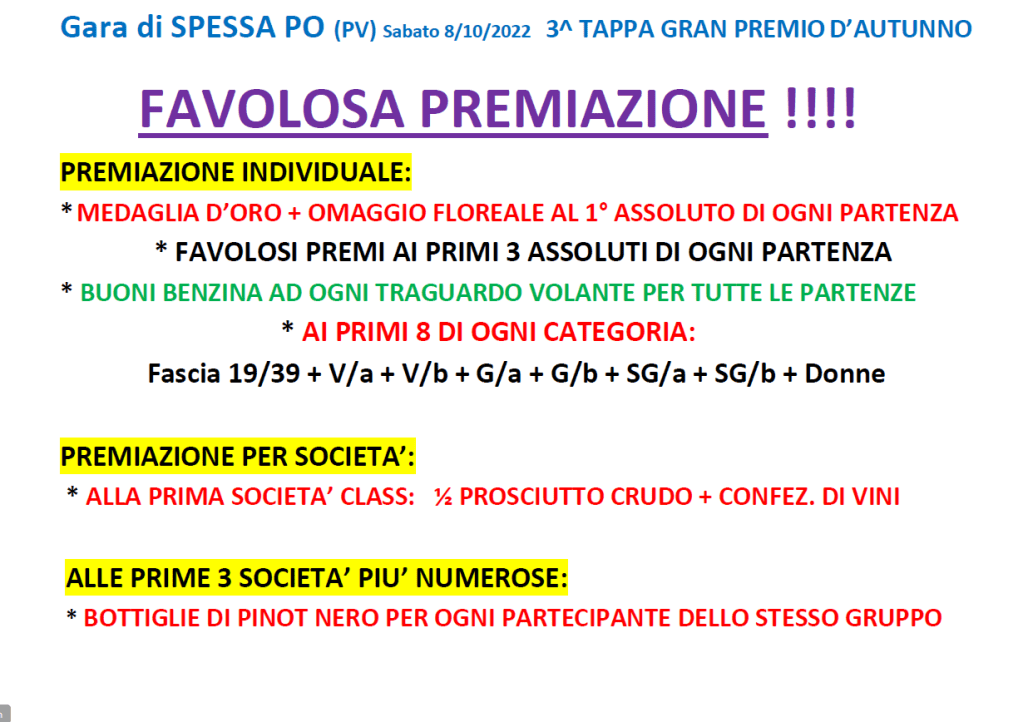 Gara di SPESSA PO (PV) Sabato 8/10/2022 3^ TAPPA GRAN PREMIO D'AUTUNNO

FAVOLOSA PREMIAZIONE !!!!

PREMIAZIONE INDIVIDUALE:

* MEDAGLIA D'ORO + OMAGGIO FLOREALE AL 1° ASSOLUTO DI OGNI PARTENZA

* FAVOLOSI PREMI AI PRIMI 3 ASSOLUTI DI OGNI PARTENZA

* BUONI BENZINA AD OGNI TRAGUARDO VOLANTE PER TUTTE LE PARTENZE

* AI PRIMI 8 DI OGNI CATEGORIA:

Fascia 19/39 + V/a + V/b + G/a + G/b + SG/a + SG/b + Donne

PREMIAZIONE PER SOCIETA':

* ALLA PRIMA SOCIETA' CLASS: ½ PROSCIUTTO CRUDO + CONFEZ. DI VINI

ALLE PRIME 3 SOCIETA' PIU' NUMEROSE:

* BOTTIGLIE DI PINOT NERO PER OGNI PARTECIPANTE DELLO STESSO GRUPPO